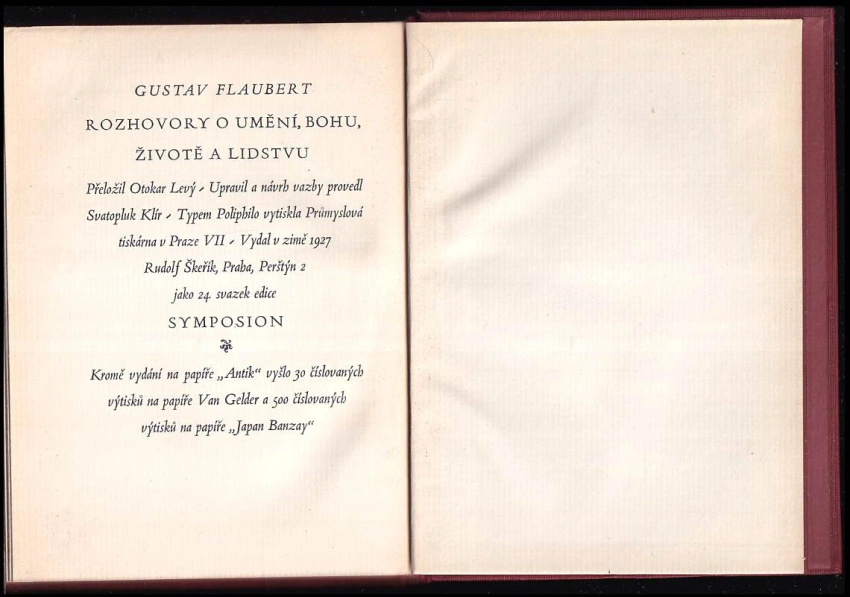 GUSTAV FLAUBERT

ROZHOVORY O UMĚNÍ, BOHU, ŽIVOTĚ A LIDSTVU

Přeložil Otokar Levý - Upravil a návrh vazby provedl Svatopluk Klír - Typem Poliphilo vytiskla Průmyslová tiskárna v Praze VII - Vydal v zimě 1927 Rudolf Škeřík, Praha, Perštýn 2 jako 24. svazek edice

SYMPOSION

Kromě vydání na papíře „Antik“ vyšlo 30 číslovaných výtisků na papíře Van Gelder a 500 číslovaných výtisků na papíře „Japan Banzay“